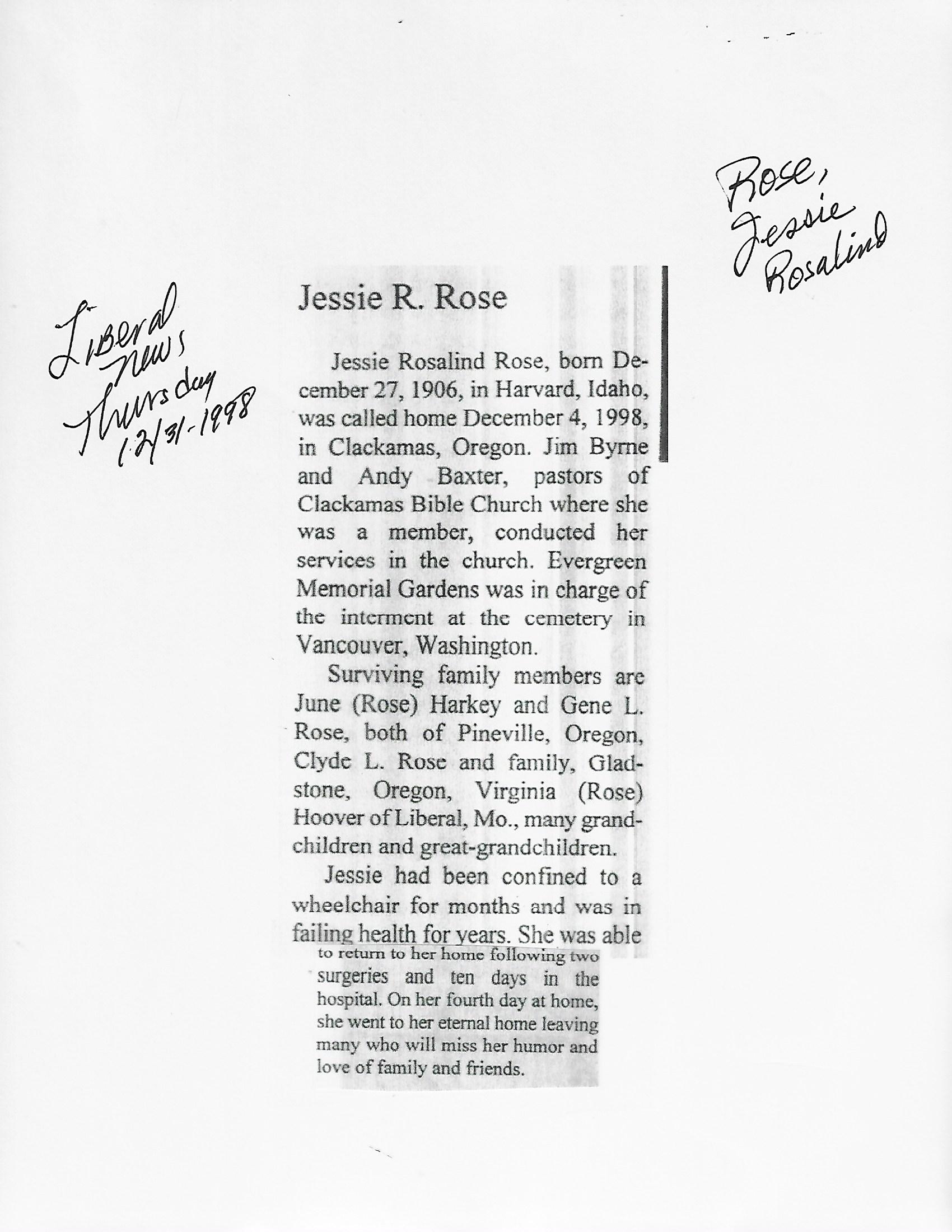 Rose, Jessie Rosalind

Liberal News Thursday 12/31-1998

Jessie R. Rose

Jessie Rosalind Rose, born December 27, 1906, in Harvard, Idaho, was called home December 4, 1998, in Clackamas, Oregon. Jim Byrne and Andy Baxter, pastors of Clackamas Bible Church where she was a member, conducted her services in the church. Evergreen Memorial Gardens was in charge of the interment at the cemetery in Vancouver, Washington.

Surviving family members are June (Rose) Harkey and Gene L. Rose, both of Pineville, Oregon, Clyde L. Rose and family, Gladstone, Oregon, Virginia (Rose) Hoover of Liberal, Mo., many grandchildren and great-grandchildren.

Jessie had been confined to a wheelchair for months and was in failing health for years. She was able to return to her home following two surgeries and ten days in the hospital. On her fourth day at home, she went to her eternal home leaving many who will miss her humor and love of family and friends.